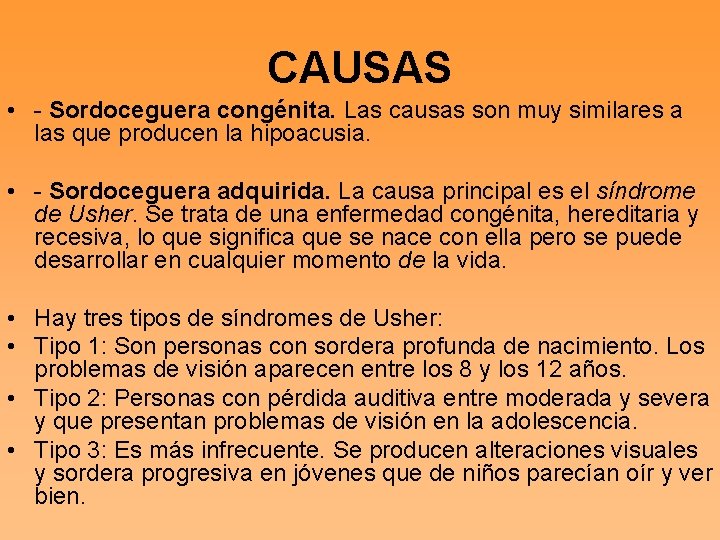 CAUSAS

• - Sordoceguera congénita. Las causas son muy similares a las que producen la hipoacusia.

• - Sordoceguera adquirida. La causa principal es el síndrome de Usher. Se trata de una enfermedad congénita, hereditaria y recesiva, lo que significa que se nace con ella pero se puede desarrollar en cualquier momento de la vida.

• Hay tres tipos de síndromes de Usher:
• Tipo 1: Son personas con sordera profunda de nacimiento. Los problemas de visión aparecen entre los 8 y los 12 años.
• Tipo 2: Personas con pérdida auditiva entre moderada y severa y que presentan problemas de visión en la adolescencia.
• Tipo 3: Es más infrecuente. Se producen alteraciones visuales y sordera progresiva en jóvenes que de niños parecían oír y ver bien.